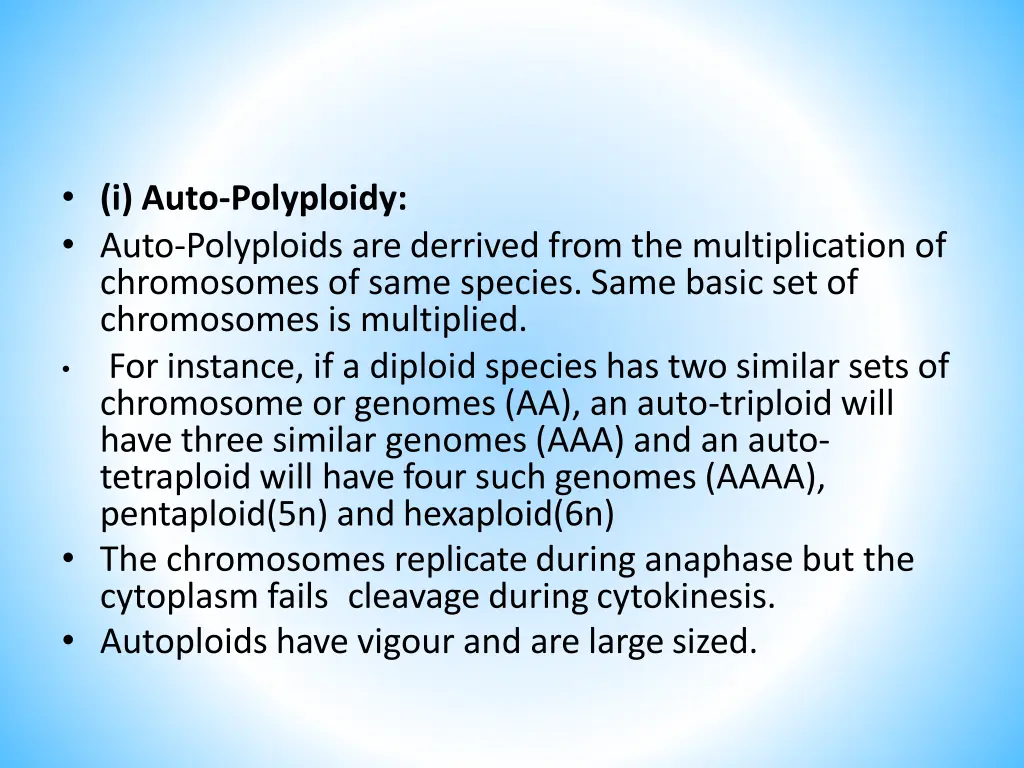 • (i) Auto-Polyploidy:
• Auto-Polyploids are derrived from the multiplication of chromosomes of same species. Same basic set of chromosomes is multiplied.
• For instance, if a diploid species has two similar sets of chromosome or genomes (AA), an auto-triploid will have three similar genomes (AAA) and an auto-tetraploid will have four such genomes (AAAA), pentaploid(5n) and hexaploid(6n)
• The chromosomes replicate during anaphase but the cytoplasm fails cleavage during cytokinesis.
• Autoploids have vigour and are large sized.